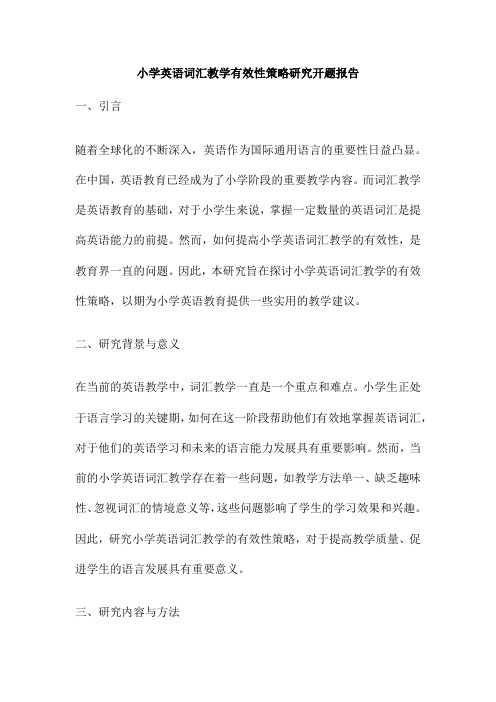 小学英语词汇教学有效性策略研究开题报告

一、引言

随着全球化的不断深入，英语作为国际通用语言的重要性日益凸显。在中国，英语教育已经成为了小学阶段的重要教学内容。而词汇教学是英语教育的基础，对于小学生来说，掌握一定数量的英语词汇是提高英语能力的前提。然而，如何提高小学英语词汇教学的有效性，是教育界一直的问题。因此，本研究旨在探讨小学英语词汇教学的有效性策略，以期为小学英语教育提供一些实用的教学建议。

二、研究背景与意义

在当前的英语教学中，词汇教学一直是一个重点和难点。小学生正处于语言学习的关键期，如何在这一阶段帮助他们有效地掌握英语词汇，对于他们的英语学习和未来的语言能力发展具有重要影响。然而，当前的小学英语词汇教学存在着一些问题，如教学方法单一、缺乏趣味性、忽视词汇的情境意义等，这些问题影响了学生的学习效果和兴趣。因此，研究小学英语词汇教学的有效性策略，对于提高教学质量、促进学生的语言发展具有重要意义。

三、研究内容与方法